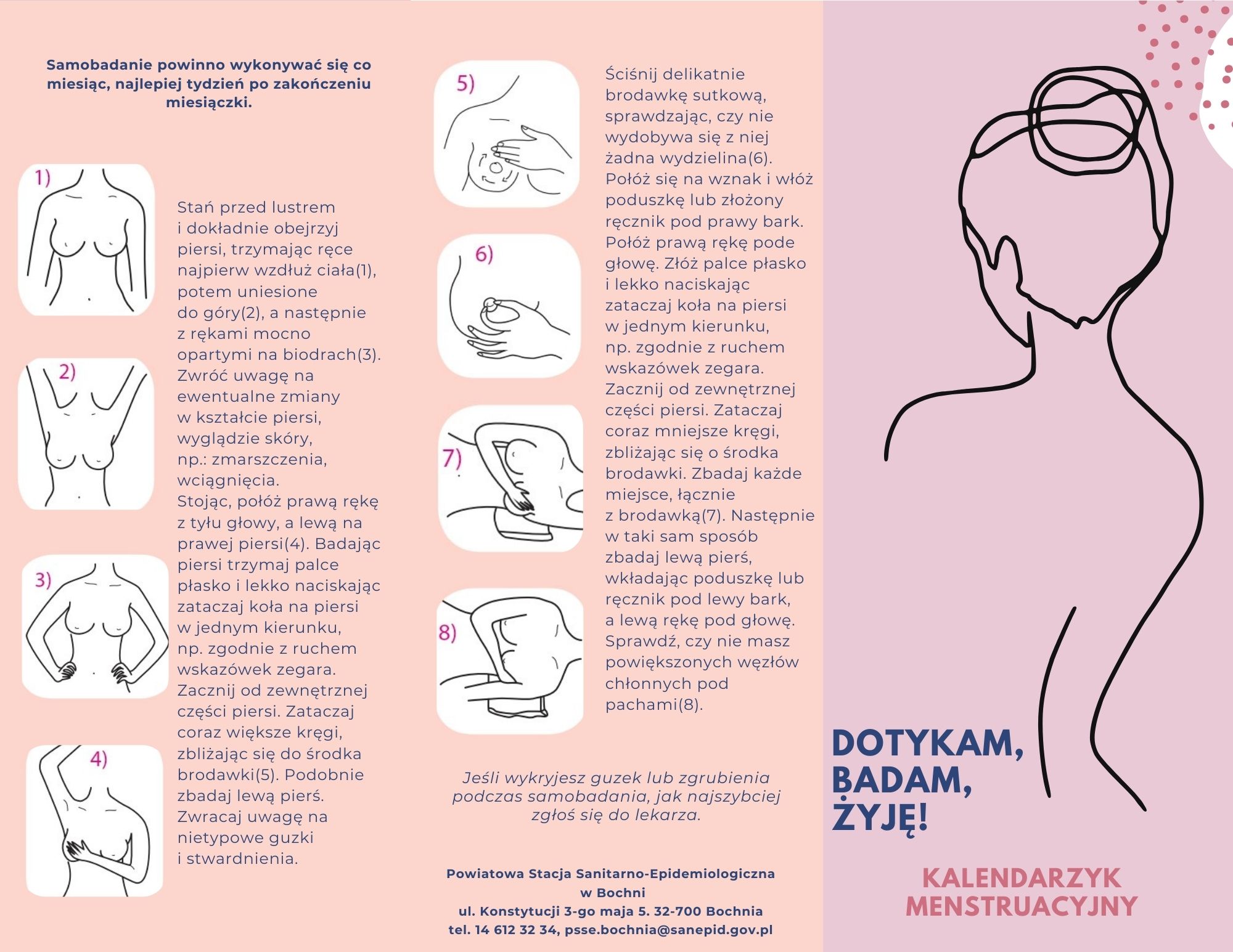 Samobadanie powinno wykonywać się co miesiąc, najlepiej tydzień po zakończeniu miesiączki.

1)

2)

3)

4)

Stań przed lustrem i dokładnie obejrzyj piersi, trzymając ręce najpierw wzdłuż ciała(1), potem uniesione do góry(2), a następnie z rękami mocno opartymi na biodrach(3). Zwróć uwagę na ewentualne zmiany w kształcie piersi, wyglądzie skóry, np.: zmarszczenia, wciągnięcia.
Stojąc, połóż prawą rękę z tyłu głowy, a lewą na prawej piersi(4). Badając piersi trzymaj palce płasko i lekko naciskając zataczaj koła na piersi w jednym kierunku, np. zgodnie z ruchem wskazówek zegara. Zacznij od zewnętrznej części piersi. Zataczaj coraz większe kręgi, zbliżając się do środka brodawki(5). Podobnie zbadaj lewą pierś. Zwracaj uwagę na nietypowe guzki i stwardnienia.

5)

6)

7)

8)

Ściśnij delikatnie brodawkę sutkową, sprawdzając, czy nie wydobywa się z niej żadna wydzielina(6). Połóż się na wznak i włóż poduszkę lub złożony ręcznik pod prawy bark. Połóż prawą rękę pode głowę. Złóż palce płasko i lekko naciskając zataczaj koła na piersi w jednym kierunku, np. zgodnie z ruchem wskazówek zegara. Zacznij od zewnętrznej części piersi. Zataczaj coraz mniejsze kręgi, zbliżając się o środka brodawki. Zbadaj każde miejsce, łącznie z brodawką(7). Następnie w taki sam sposób zbadaj lewą pierś, wkładając poduszkę lub ręcznik pod lewy bark, a lewą rękę pod głowę. Sprawdź, czy nie masz powiększonych węzłów chłonnych pod pachami(8).

Jeśli wykryjesz guzek lub zgrubienia podczas samobadania, jak najszybciej zgłoś się do lekarza.

Powiatowa Stacja Sanitarno-Epidemiologiczna w Bochni
ul. Konstytucji 3-go maja 5. 32-700 Bochnia
tel. 14 612 32 34, psse.bochnia@sanepid.gov.pl

DOTYKAM, BADAM, ŻYJĘ!

KALENDARZYK MENSTRUACYJNY